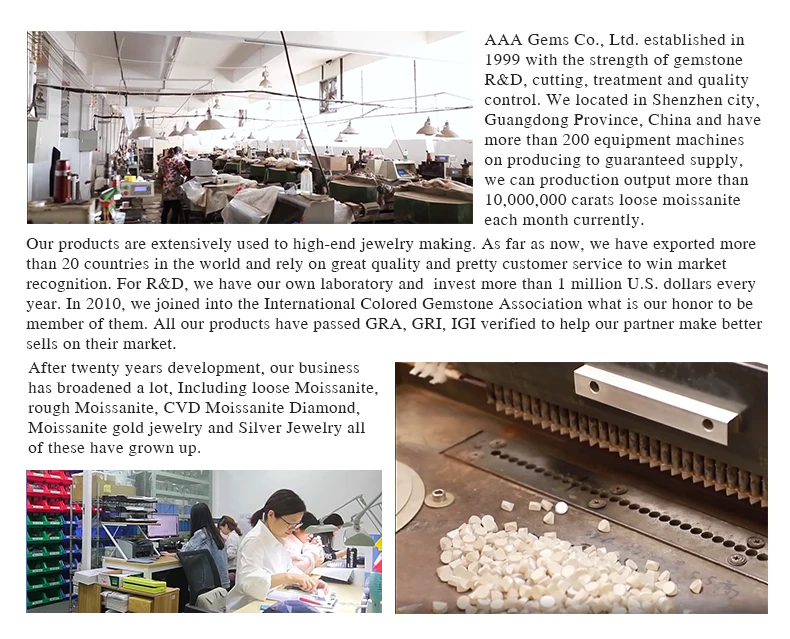 AAA Gems Co., Ltd. established in 1999 with the strength of gemstone R&D, cutting, treatment and quality control. We located in Shenzhen city, Guangdong Province, China and have more than 200 equipment machines on producing to guaranteed supply, we can production output more than 10,000,000 carats loose moissanite each month currently.

Our products are extensively used to high-end jewelry making. As far as now, we have exported more than 20 countries in the world and rely on great quality and pretty customer service to win market recognition. For R&D, we have our own laboratory and invest more than 1 million U.S. dollars every year. In 2010, we joined into the International Colored Gemstone Association what is our honor to be member of them. All our products have passed GRA, GRI, IGI verified to help our partner make better sells on their market.

After twenty years development, our business has broadened a lot, Including loose Moissanite, rough Moissanite, CVD Moissanite Diamond, Moissanite gold jewelry and Silver Jewelry all of these have grown up.